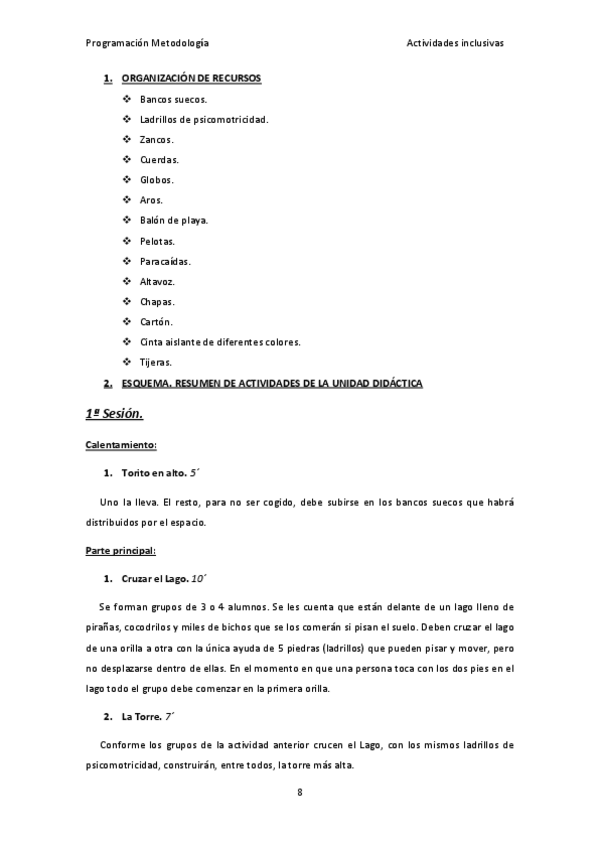 Programación Metodología

Actividades inclusivas

1. ORGANIZACIÓN DE RECURSOS

❖ Bancos suecos.
❖ Ladrillos de psicomotricidad.
❖ Zancos.
❖ Cuerdas.
❖ Globos.
❖ Aros.
❖ Balón de playa.
❖ Pelotas.
❖ Paracaídas.
❖ Altavoz.
❖ Chapas.
❖ Cartón.
❖ Cinta aislante de diferentes colores.
❖ Tijeras.

2. ESQUEMA. RESUMEN DE ACTIVIDADES DE LA UNIDAD DIDÁCTICA

1ª Sesión.

Calentamiento:

1. Torito en alto. 5´

Uno la lleva. El resto, para no ser cogido, debe subirse en los bancos suecos que habrá distribuidos por el espacio.

Parte principal:

1. Cruzar el Lago. 10´

Se forman grupos de 3 o 4 alumnos. Se les cuenta que están delante de un lago lleno de pirañas, cocodrilos y miles de bichos que se los comerán si pisan el suelo. Deben cruzar el lago de una orilla a otra con la única ayuda de 5 piedras (ladrillos) que pueden pisar y mover, pero no desplazarse dentro de ellas. En el momento en que una persona toca con los dos pies en el lago todo el grupo debe comenzar en la primera orilla.

2. La Torre. 7´

Conforme los grupos de la actividad anterior crucen el Lago, con los mismos ladrillos de psicomotricidad, construirán, entre todos, la torre más alta.

8